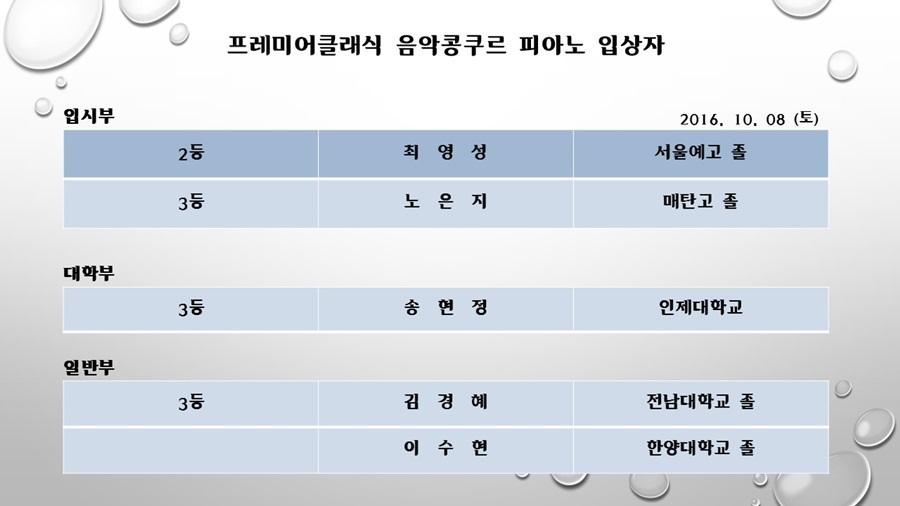 프레미어클래식 음악콩쿠르 피아노 입상자

입시부

2016. 10. 08 (토)

| 2등 | 최 영 성 | 서울예고 졸 |
|---|---|---|
| 3등 | 노 은 지 | 매탄고 졸 |

대학부

| 3등 | 송 현 정 | 인제대학교 |
|---|---|---|

일반부

| 3등 | 김 경 혜 | 전남대학교 졸 |
|---|---|---|
| | 이 수 현 | 한양대학교 졸 |